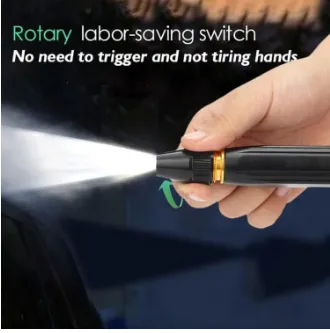 Rotary labor-saving switch
No need to trigger and not tiring hands